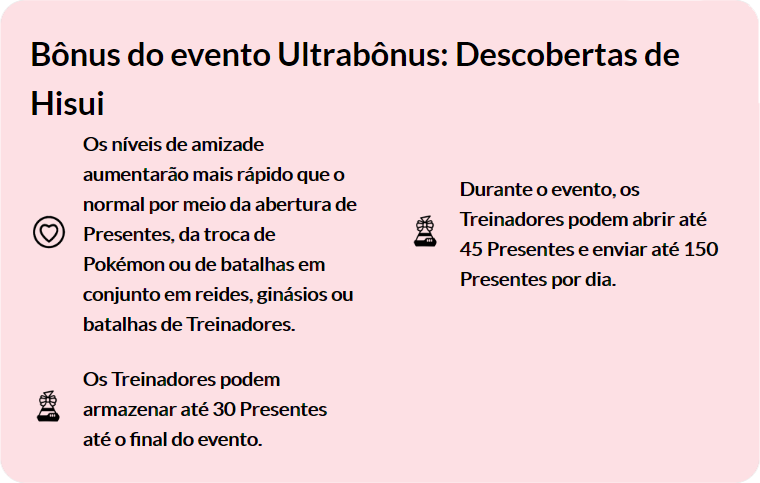 Bônus do evento Ultrabônus: Descobertas de Hisui

Os níveis de amizade aumentarão mais rápido que o normal por meio da abertura de Presentes, da troca de Pokémon ou de batalhas em conjunto em reides, ginásios ou batalhas de Treinadores.

Os Treinadores podem armazenar até 30 Presentes até o final do evento.

Durante o evento, os Treinadores podem abrir até 45 Presentes e enviar até 150 Presentes por dia.